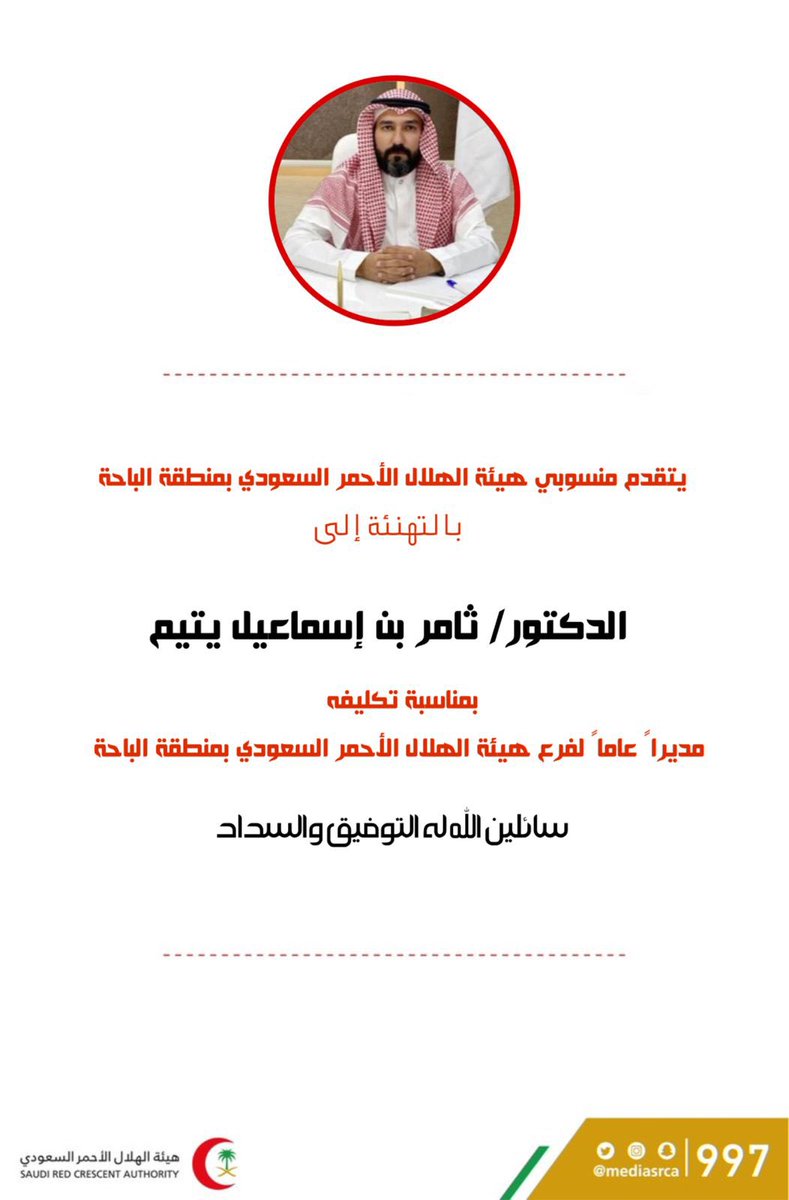 يتقدم منسوبي هيئة الهلال الأحمر السعودي بمنطقة الباحة

بالتهنئة إلى

الدكتور/ ثامر بن إسماعيل يتيم

بمناسبة تكليفه

مديراً عاماً لفرع هيئة الهلال الأحمر السعودي بمنطقة الباحة

سائلين الله له التوفيق والسداد

هيئة الهلال الأحمر السعودي
SAUDI RED CRESCENT AUTHORITY

@mediasrca
997